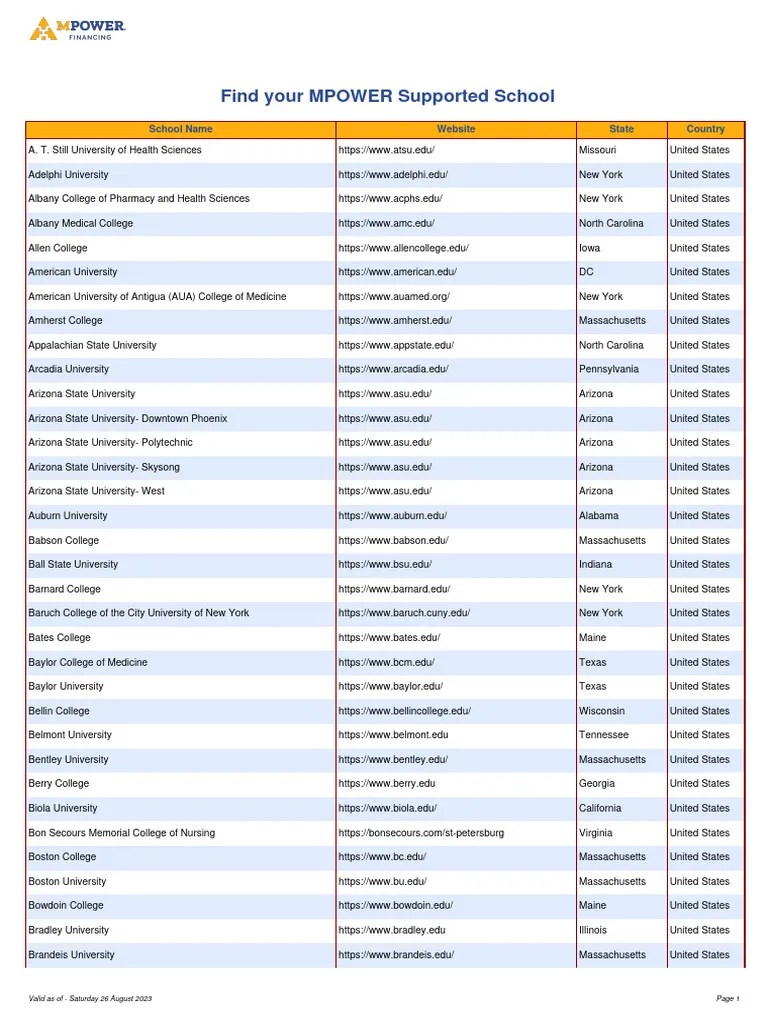 MPOWER FINANCING

Find your MPOWER Supported School

| School Name | Website | State | Country |
|---|---|---|---|
| A. T. Still University of Health Sciences | https://www.atsu.edu/ | Missouri | United States |
| Adelphi University | https://www.adelphi.edu/ | New York | United States |
| Albany College of Pharmacy and Health Sciences | https://www.acphs.edu/ | New York | United States |
| Albany Medical College | https://www.amc.edu/ | North Carolina | United States |
| Allen College | https://www.allencollege.edu/ | Iowa | United States |
| American University | https://www.american.edu/ | DC | United States |
| American University of Antigua (AUA) College of Medicine | https://www.auamed.org/ | New York | United States |
| Amherst College | https://www.amherst.edu/ | Massachusetts | United States |
| Appalachian State University | https://www.appstate.edu/ | North Carolina | United States |
| Arcadia University | https://www.arcadia.edu/ | Pennsylvania | United States |
| Arizona State University | https://www.asu.edu/ | Arizona | United States |
| Arizona State University- Downtown Phoenix | https://www.asu.edu/ | Arizona | United States |
| Arizona State University- Polytechnic | https://www.asu.edu/ | Arizona | United States |
| Arizona State University- Skysong | https://www.asu.edu/ | Arizona | United States |
| Arizona State University- West | https://www.asu.edu/ | Arizona | United States |
| Auburn University | https://www.auburn.edu/ | Alabama | United States |
| Babson College | https://www.babson.edu/ | Massachusetts | United States |
| Ball State University | https://www.bsu.edu/ | Indiana | United States |
| Barnard College | https://www.barnard.edu/ | New York | United States |
| Baruch College of the City University of New York | https://www.baruch.cuny.edu/ | New York | United States |
| Bates College | https://www.bates.edu/ | Maine | United States |
| Baylor College of Medicine | https://www.bcm.edu/ | Texas | United States |
| Baylor University | https://www.baylor.edu/ | Texas | United States |
| Bellin College | https://www.bellincollege.edu/ | Wisconsin | United States |
| Belmont University | https://www.belmont.edu | Tennessee | United States |
| Bentley University | https://www.bentley.edu/ | Massachusetts | United States |
| Berry College | https://www.berry.edu | Georgia | United States |
| Biola University | https://www.biola.edu/ | California | United States |
| Bon Secours Memorial College of Nursing | https://bonsecours.com/st-petersburg | Virginia | United States |
| Boston College | https://www.bc.edu/ | Massachusetts | United States |
| Boston University | https://www.bu.edu/ | Massachusetts | United States |
| Bowdoin College | https://www.bowdoin.edu/ | Maine | United States |
| Bradley University | https://www.bradley.edu | Illinois | United States |
| Brandeis University | https://www.brandeis.edu/ | Massachusetts | United States |

Valid as of - Saturday 26 August 2023

Page 1